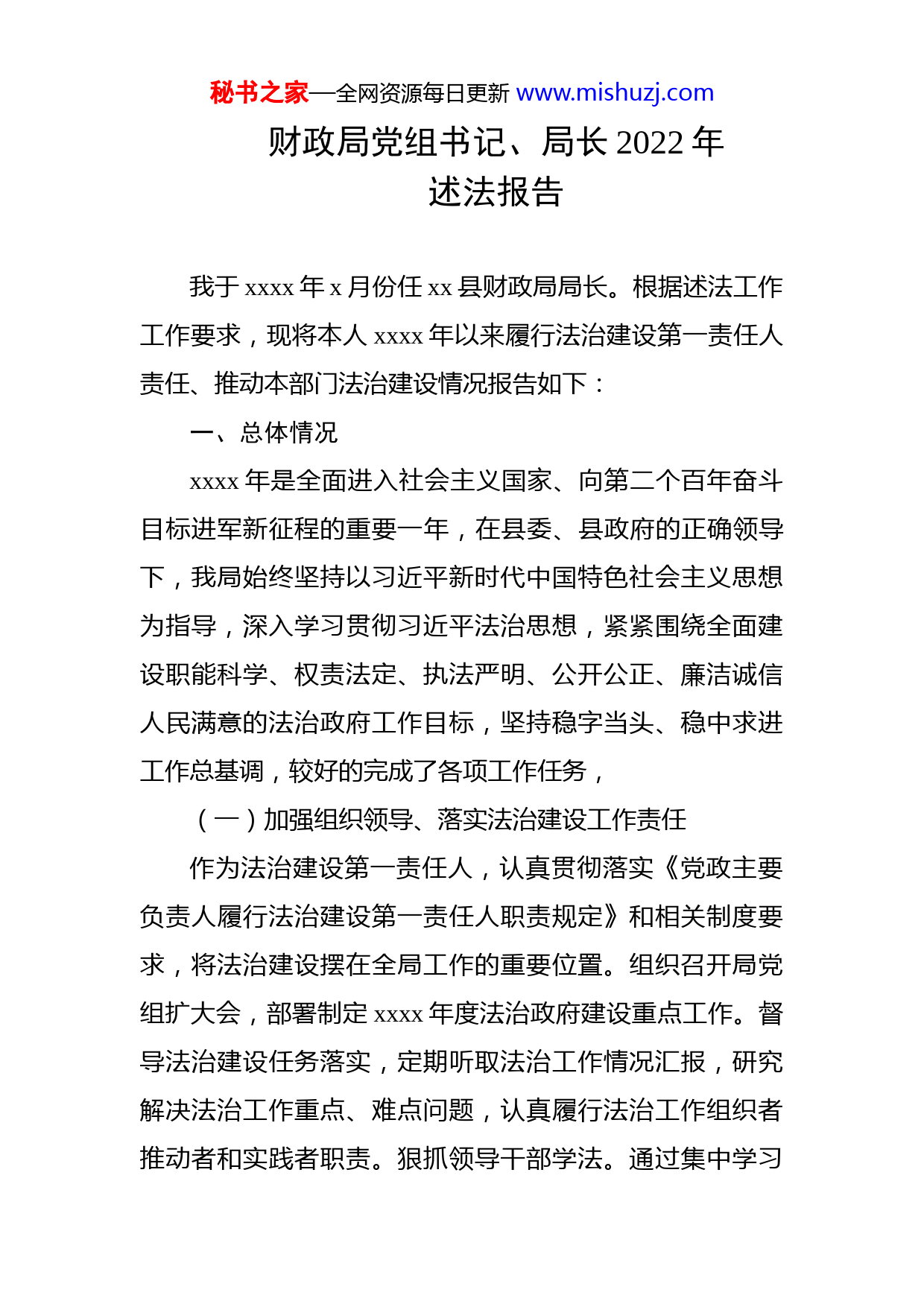 秘书之家—全网资源每日更新 www.mishuzj.com

财政局党组书记、局长 2022 年
述法报告

我于 xxxx 年 x 月份任 xx 县财政局局长。根据述法工作工作要求，现将本人 xxxx 年以来履行法治建设第一责任人责任、推动本部门法治建设情况报告如下：

一、总体情况

xxxx 年是全面进入社会主义国家、向第二个百年奋斗目标进军新征程的重要一年，在县委、县政府的正确领导下，我局始终坚持以习近平新时代中国特色社会主义思想为指导，深入学习贯彻习近平法治思想，紧紧围绕全面建设职能科学、权责法定、执法严明、公开公正、廉洁诚信人民满意的法治政府工作目标，坚持稳字当头、稳中求进工作总基调，较好的完成了各项工作任务，

（一）加强组织领导、落实法治建设工作责任

作为法治建设第一责任人，认真贯彻落实《党政主要负责人履行法治建设第一责任人职责规定》和相关制度要求，将法治建设摆在全局工作的重要位置。组织召开局党组扩大会，部署制定 xxxx 年度法治政府建设重点工作。督导法治建设任务落实，定期听取法治工作情况汇报，研究解决法治工作重点、难点问题，认真履行法治工作组织者推动者和实践者职责。狠抓领导干部学法。通过集中学习